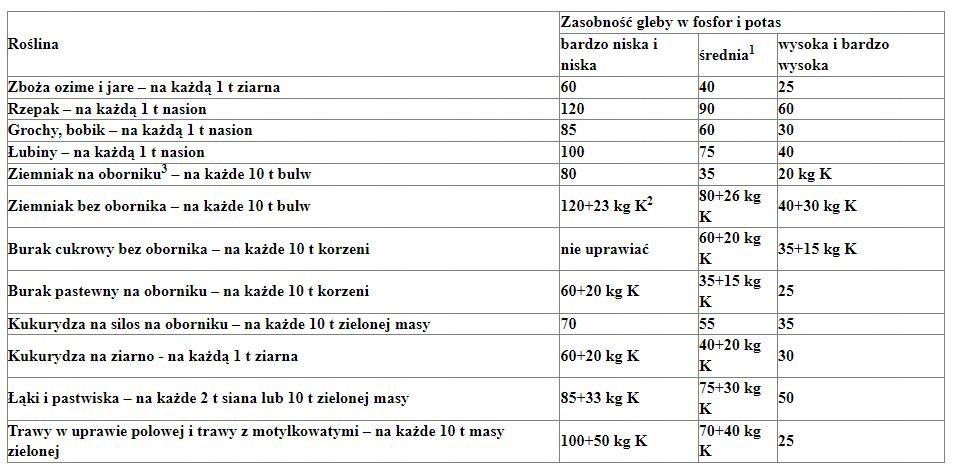 | Roślina | Zasobność gleby w fosfor i potas | | |
|---|---|---|---|
| | bardzo niska i niska | średnia$^1$ | wysoka i bardzo wysoka |
| Zboża ozime i jare – na każdą 1 t ziarna | 60 | 40 | 25 |
| Rzepak – na każdą 1 t nasion | 120 | 90 | 60 |
| Grochy, bobik – na każdą 1 t nasion | 85 | 60 | 30 |
| Łubiny – na każdą 1 t nasion | 100 | 75 | 40 |
| Ziemniak na oborniku$^3$ – na każde 10 t bulw | 80 | 35 | 20 kg K |
| Ziemniak bez obornika – na każde 10 t bulw | 120+23 kg K$^2$ | 80+26 kg K | 40+30 kg K |
| Burak cukrowy bez obornika – na każde 10 t korzeni | nie uprawiać | 60+20 kg K | 35+15 kg K |
| Burak pastewny na oborniku – na każde 10 t korzeni | 60+20 kg K | 35+15 kg K | 25 |
| Kukurydza na silos na oborniku – na każde 10 t zielonej masy | 70 | 55 | 35 |
| Kukurydza na ziarno - na każdą 1 t ziarna | 60+20 kg K | 40+20 kg K | 30 |
| Łąki i pastwiska – na każde 2 t siana lub 10 t zielonej masy | 85+33 kg K | 75+30 kg K | 50 |
| Trawy w uprawie polowej i trawy z motylkowatymi – na każde 10 t masy zielonej | 100+50 kg K | 70+40 kg K | 25 |